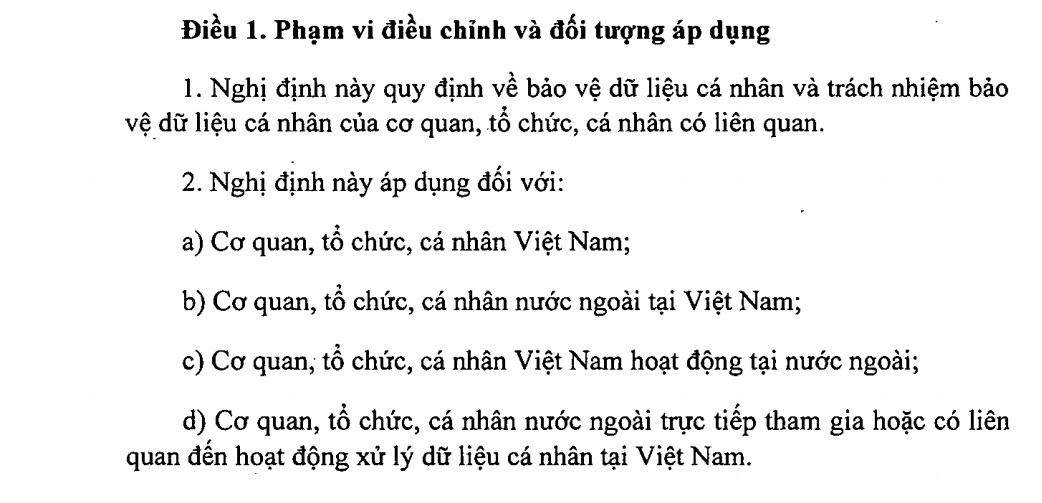 Điều 1. Phạm vi điều chỉnh và đối tượng áp dụng

1. Nghị định này quy định về bảo vệ dữ liệu cá nhân và trách nhiệm bảo vệ dữ liệu cá nhân của cơ quan, tổ chức, cá nhân có liên quan.

2. Nghị định này áp dụng đối với:

a) Cơ quan, tổ chức, cá nhân Việt Nam;

b) Cơ quan, tổ chức, cá nhân nước ngoài tại Việt Nam;

c) Cơ quan, tổ chức, cá nhân Việt Nam hoạt động tại nước ngoài;

d) Cơ quan, tổ chức, cá nhân nước ngoài trực tiếp tham gia hoặc có liên quan đến hoạt động xử lý dữ liệu cá nhân tại Việt Nam.